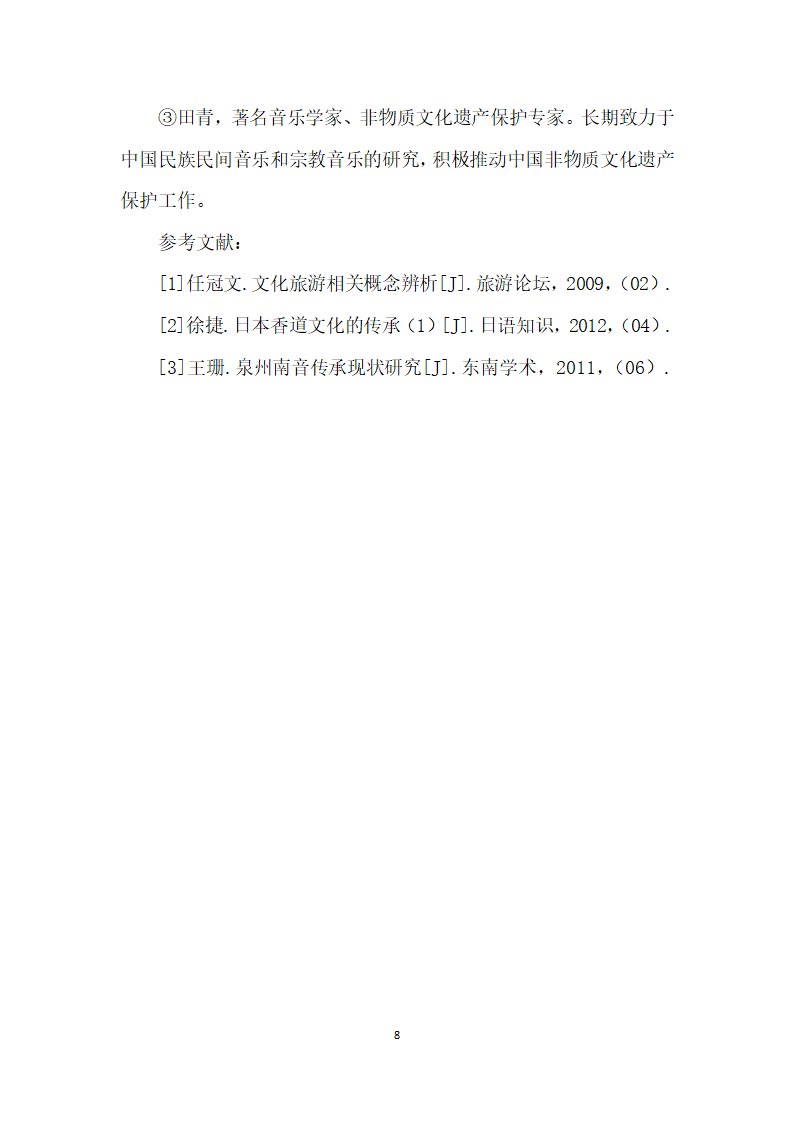 ③田青，著名音乐学家、非物质文化遗产保护专家。长期致力于中国民族民间音乐和宗教音乐的研究，积极推动中国非物质文化遗产保护工作。

参考文献：

[1]任冠文.文化旅游相关概念辨析[J].旅游论坛，2009，(02).

[2]徐捷.日本香道文化的传承(1)[J].日语知识，2012，(04).

[3]王珊.泉州南音传承现状研究[J].东南学术，2011，(06).

8